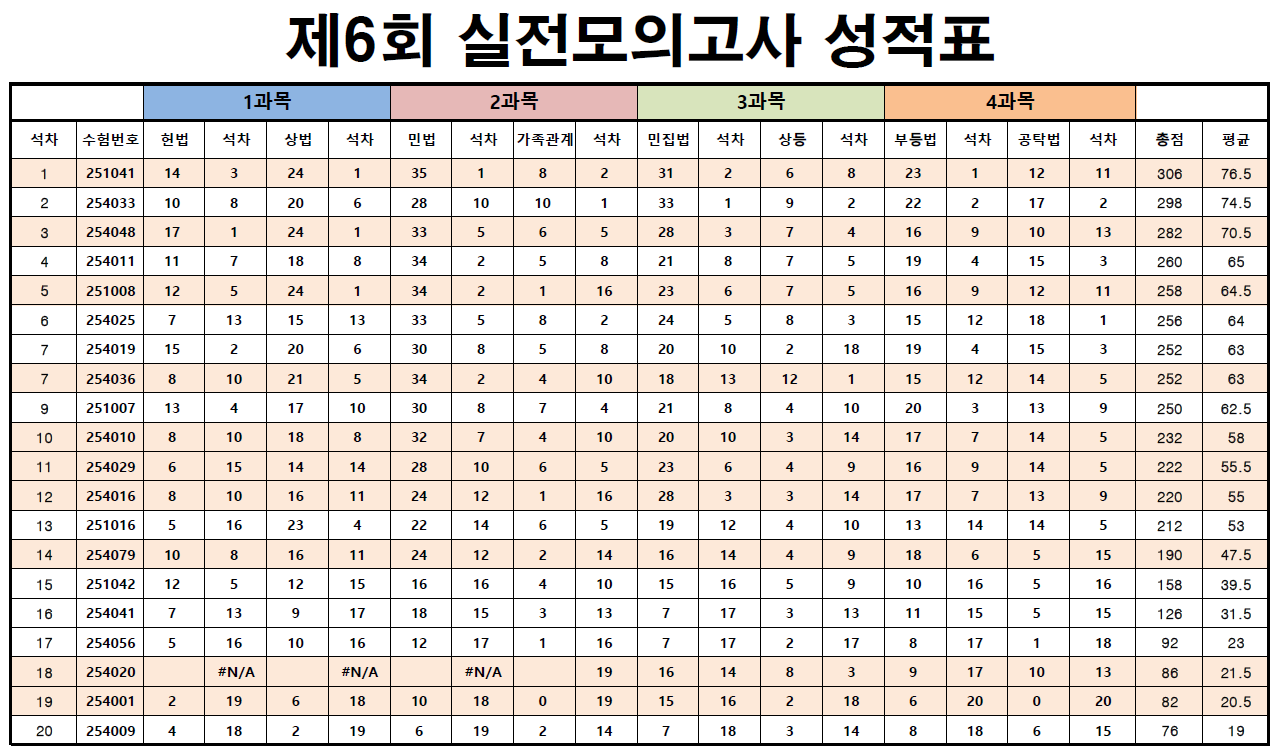 제6회 실전모의고사 성적표

| | | 1과목 | | | | 2과목 | | | | 3과목 | | | | 4과목 | | | | | |
|---|---|---|---|---|---|---|---|---|---|---|---|---|---|---|---|---|---|---|---|
| 석차 | 수험번호 | 헌법 | 석차 | 상법 | 석차 | 민법 | 석차 | 가족관계 | 석차 | 민집법 | 석차 | 상등 | 석차 | 부등법 | 석차 | 공탁법 | 석차 | 총점 | 평균 |
| 1 | 251041 | 14 | 3 | 24 | 1 | 35 | 1 | 8 | 2 | 31 | 2 | 6 | 8 | 23 | 1 | 12 | 11 | 306 | 76.5 |
| 2 | 254033 | 10 | 8 | 20 | 6 | 28 | 10 | 10 | 1 | 33 | 1 | 9 | 2 | 22 | 2 | 17 | 2 | 298 | 74.5 |
| 3 | 254048 | 17 | 1 | 24 | 1 | 33 | 5 | 6 | 5 | 28 | 3 | 7 | 4 | 16 | 9 | 10 | 13 | 282 | 70.5 |
| 4 | 254011 | 11 | 7 | 18 | 8 | 34 | 2 | 5 | 8 | 21 | 8 | 7 | 5 | 19 | 4 | 15 | 3 | 260 | 65 |
| 5 | 251008 | 12 | 5 | 24 | 1 | 34 | 2 | 1 | 16 | 23 | 6 | 7 | 5 | 16 | 9 | 12 | 11 | 258 | 64.5 |
| 6 | 254025 | 7 | 13 | 15 | 13 | 33 | 5 | 8 | 2 | 24 | 5 | 8 | 3 | 15 | 12 | 18 | 1 | 256 | 64 |
| 7 | 254019 | 15 | 2 | 20 | 6 | 30 | 8 | 5 | 8 | 20 | 10 | 2 | 18 | 19 | 4 | 15 | 3 | 252 | 63 |
| 7 | 254036 | 8 | 10 | 21 | 5 | 34 | 2 | 4 | 10 | 18 | 13 | 12 | 1 | 15 | 12 | 14 | 5 | 252 | 63 |
| 9 | 251007 | 13 | 4 | 17 | 10 | 30 | 8 | 7 | 4 | 21 | 8 | 4 | 10 | 20 | 3 | 13 | 9 | 250 | 62.5 |
| 10 | 254010 | 8 | 10 | 18 | 8 | 32 | 7 | 4 | 10 | 20 | 10 | 3 | 14 | 17 | 7 | 14 | 5 | 232 | 58 |
| 11 | 254029 | 6 | 15 | 14 | 14 | 28 | 10 | 6 | 5 | 23 | 6 | 4 | 9 | 16 | 9 | 14 | 5 | 222 | 55.5 |
| 12 | 254016 | 8 | 10 | 16 | 11 | 24 | 12 | 1 | 16 | 28 | 3 | 3 | 14 | 17 | 7 | 13 | 9 | 220 | 55 |
| 13 | 251016 | 5 | 16 | 23 | 4 | 22 | 14 | 6 | 5 | 19 | 12 | 4 | 10 | 13 | 14 | 14 | 5 | 212 | 53 |
| 14 | 254079 | 10 | 8 | 16 | 11 | 24 | 12 | 2 | 14 | 16 | 14 | 4 | 9 | 18 | 6 | 5 | 15 | 190 | 47.5 |
| 15 | 251042 | 12 | 5 | 12 | 15 | 16 | 16 | 4 | 10 | 15 | 16 | 5 | 9 | 10 | 16 | 5 | 16 | 158 | 39.5 |
| 16 | 254041 | 7 | 13 | 9 | 17 | 18 | 15 | 3 | 13 | 7 | 17 | 3 | 13 | 11 | 15 | 5 | 15 | 126 | 31.5 |
| 17 | 254056 | 5 | 16 | 10 | 16 | 12 | 17 | 1 | 16 | 7 | 17 | 2 | 17 | 8 | 17 | 1 | 18 | 92 | 23 |
| 18 | 254020 | | #N/A | | #N/A | | #N/A | | 19 | 16 | 14 | 8 | 3 | 9 | 17 | 10 | 13 | 86 | 21.5 |
| 19 | 254001 | 2 | 19 | 6 | 18 | 10 | 18 | 0 | 19 | 15 | 16 | 2 | 18 | 6 | 20 | 0 | 20 | 82 | 20.5 |
| 20 | 254009 | 4 | 18 | 2 | 19 | 6 | 19 | 2 | 14 | 7 | 18 | 3 | 14 | 8 | 18 | 6 | 15 | 76 | 19 |